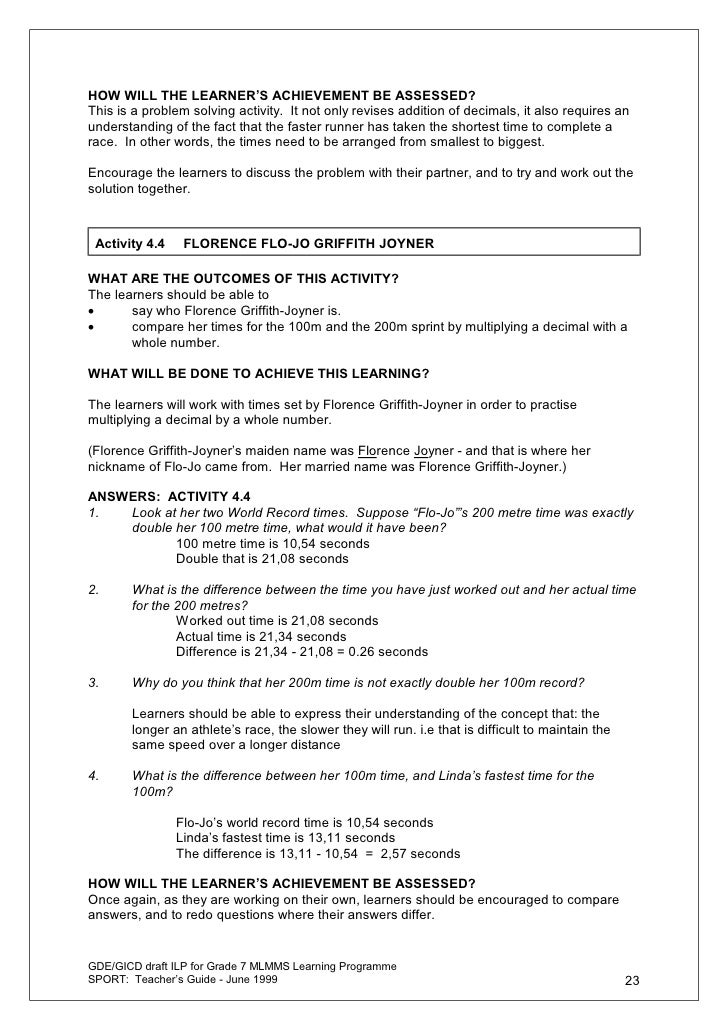 HOW WILL THE LEARNER'S ACHIEVEMENT BE ASSESSED?
This is a problem solving activity. It not only revises addition of decimals, it also requires an understanding of the fact that the faster runner has taken the shortest time to complete a race. In other words, the times need to be arranged from smallest to biggest.

Encourage the learners to discuss the problem with their partner, and to try and work out the solution together.

Activity 4.4 FLORENCE FLO-JO GRIFFITH JOYNER

WHAT ARE THE OUTCOMES OF THIS ACTIVITY?
The learners should be able to
• say who Florence Griffith-Joyner is.
• compare her times for the 100m and the 200m sprint by multiplying a decimal with a whole number.

WHAT WILL BE DONE TO ACHIEVE THIS LEARNING?

The learners will work with times set by Florence Griffith-Joyner in order to practise multiplying a decimal by a whole number.

(Florence Griffith-Joyner's maiden name was Florence Joyner - and that is where her nickname of Flo-Jo came from. Her married name was Florence Griffith-Joyner.)

ANSWERS: ACTIVITY 4.4
1. Look at her two World Record times. Suppose "Flo-Jo"'s 200 metre time was exactly double her 100 metre time, what would it have been?
100 metre time is 10,54 seconds
Double that is 21,08 seconds

2. What is the difference between the time you have just worked out and her actual time for the 200 metres?
Worked out time is 21,08 seconds
Actual time is 21,34 seconds
Difference is 21,34 - 21,08 = 0.26 seconds

3. Why do you think that her 200m time is not exactly double her 100m record?

Learners should be able to express their understanding of the concept that: the longer an athlete's race, the slower they will run. i.e that is difficult to maintain the same speed over a longer distance

4. What is the difference between her 100m time, and Linda's fastest time for the 100m?

Flo-Jo's world record time is 10,54 seconds
Linda's fastest time is 13,11 seconds
The difference is 13,11 - 10,54 = 2,57 seconds

HOW WILL THE LEARNER'S ACHIEVEMENT BE ASSESSED?
Once again, as they are working on their own, learners should be encouraged to compare answers, and to redo questions where their answers differ.

GDE/GICD draft ILP for Grade 7 MLMMS Learning Programme
SPORT: Teacher's Guide - June 1999 23